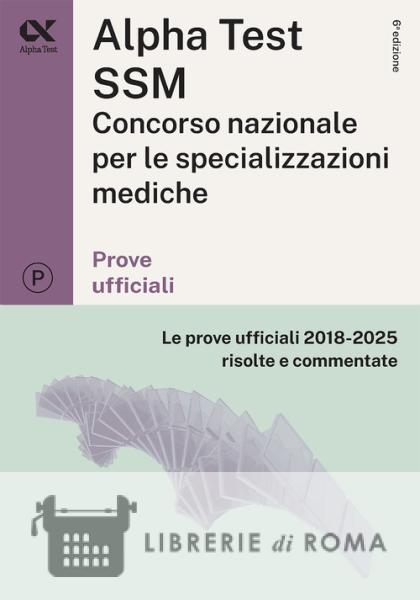 Alpha Test

Alpha Test
SSM
Concorso nazionale per le specializzazioni mediche

6ª edizione

P

Prove ufficiali

Le prove ufficiali 2018-2025 risolte e commentate

LIBRERIE di ROMA